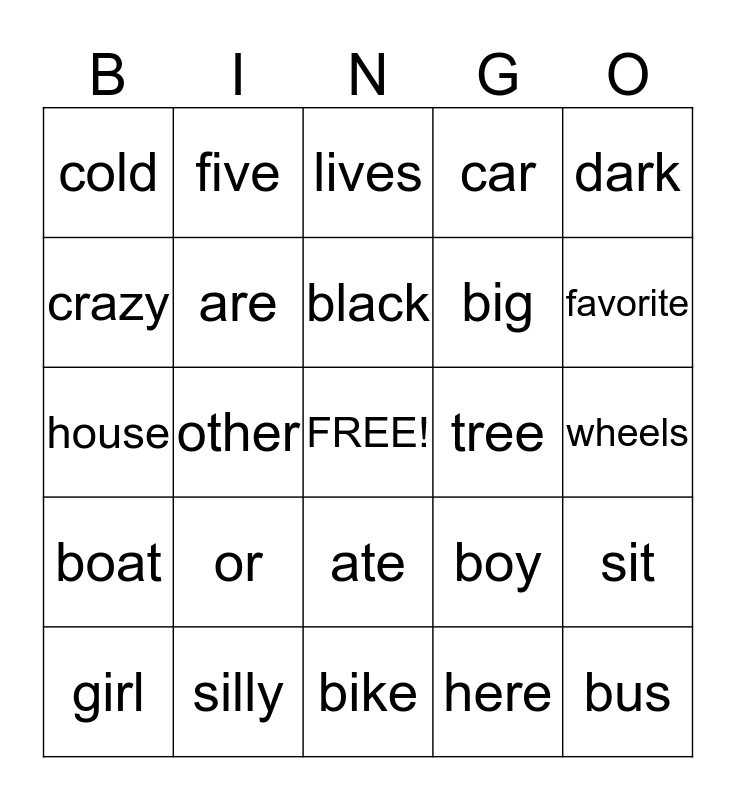 | B | I | N | G | O |
|---|---|---|---|---|
| cold | five | lives | car | dark |
| crazy | are | black | big | favorite |
| house | other | FREE! | tree | wheels |
| boat | or | ate | boy | sit |
| girl | silly | bike | here | bus |